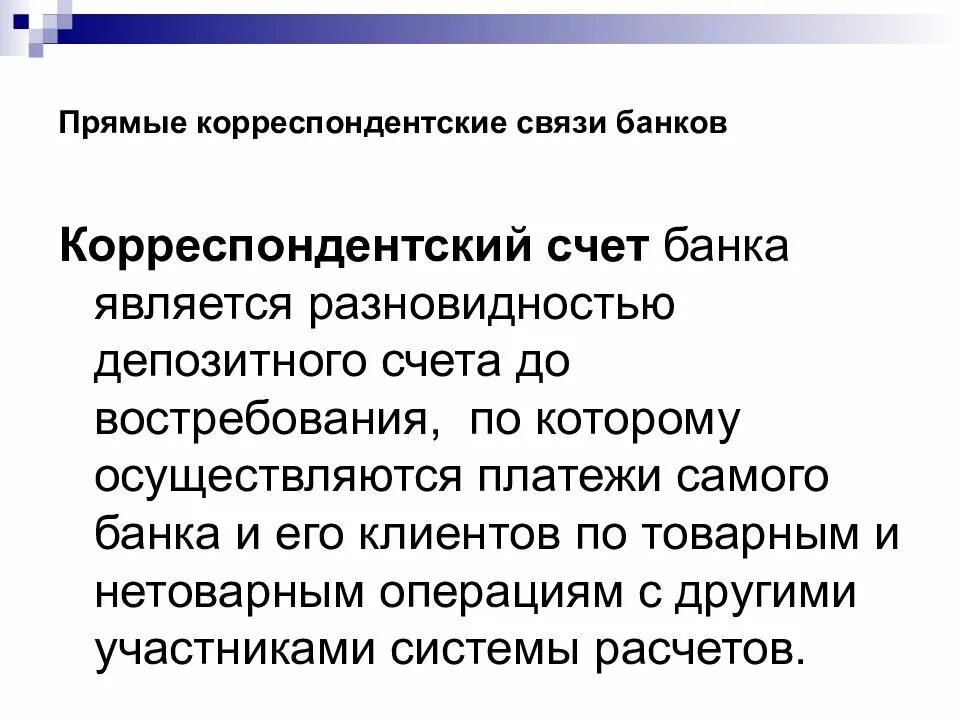 Прямые корреспондентские связи банков

Корреспондентский счет банка является разновидностью депозитного счета до востребования,  по которому осуществляются платежи самого банка и его клиентов по товарным и нетоварным операциям с другими участниками системы расчетов.